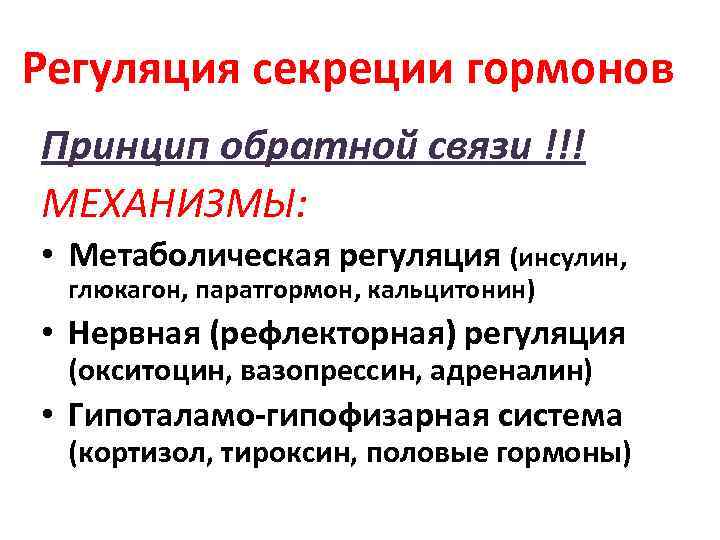 Регуляция секреции гормонов

Принцип обратной связи !!!

МЕХАНИЗМЫ:

• Метаболическая регуляция (инсулин, глюкагон, паратгормон, кальцитонин)
• Нервная (рефлекторная) регуляция (окситоцин, вазопрессин, адреналин)
• Гипоталамо-гипофизарная система (кортизол, тироксин, половые гормоны)